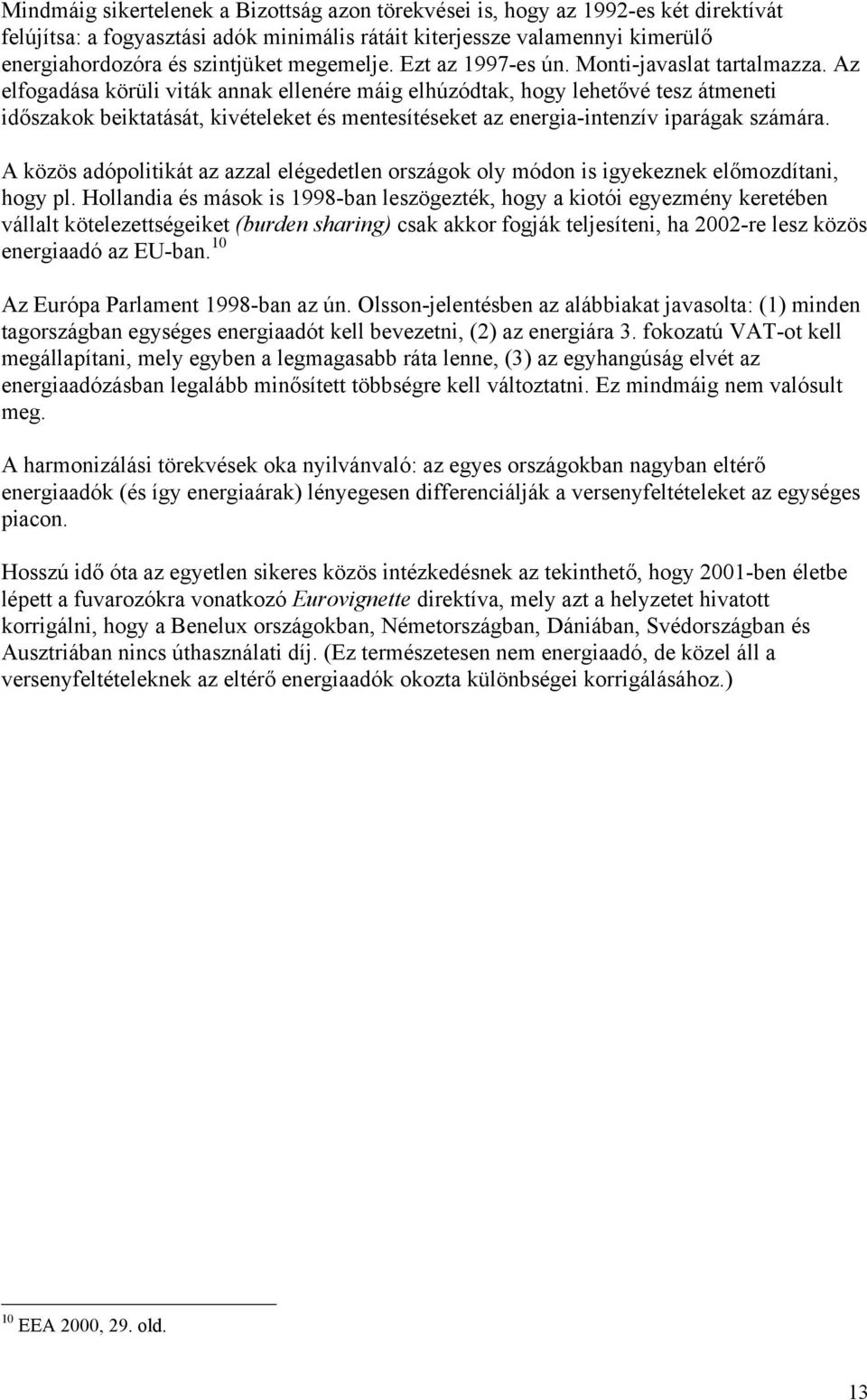 Mindmáig sikertelenek a Bizottság azon törekvései is, hogy az 1992-es két direktívát felújítsa: a fogyasztási adók minimális rátáit kiterjessze valamennyi kimerülő energiahordozóra és szintjüket megemelje. Ezt az 1997-es ún. Monti-javaslat tartalmazza. Az elfogadása körüli viták annak ellenére máig elhúzódtak, hogy lehetővé tesz átmeneti időszakok beiktatását, kivételeket és mentesítéseket az energia-intenzív iparágak számára.

A közös adópolitikát az azzal elégedetlen országok oly módon is igyekeznek előmozdítani, hogy pl. Hollandia és mások is 1998-ban leszögezték, hogy a kiotói egyezmény keretében vállalt kötelezettségeiket (burden sharing) csak akkor fogják teljesíteni, ha 2002-re lesz közös energiaadó az EU-ban.$^{10}$

Az Európa Parlament 1998-ban az ún. Olsson-jelentésben az alábbiakat javasolta: (1) minden tagországban egységes energiaadót kell bevezetni, (2) az energiára 3. fokozatú VAT-ot kell megállapítani, mely egyben a legmagasabb ráta lenne, (3) az egyhangúság elvét az energiaadózásban legalább minősített többségre kell változtatni. Ez mindmáig nem valósult meg.

A harmonizálási törekvések oka nyilvánvaló: az egyes országokban nagyban eltérő energiaadók (és így energiaárak) lényegesen differenciálják a versenyfeltételeket az egységes piacon.

Hosszú idő óta az egyetlen sikeres közös intézkedésnek az tekinthető, hogy 2001-ben életbe lépett a fuvarozókra vonatkozó Eurovignette direktíva, mely azt a helyzetet hivatott korrigálni, hogy a Benelux országokban, Németországban, Dániában, Svédországban és Ausztriában nincs úthasználati díj. (Ez természetesen nem energiaadó, de közel áll a versenyfeltételeknek az eltérő energiaadók okozta különbségei korrigálásához.)

$^{10}$ EEA 2000, 29. old.

13